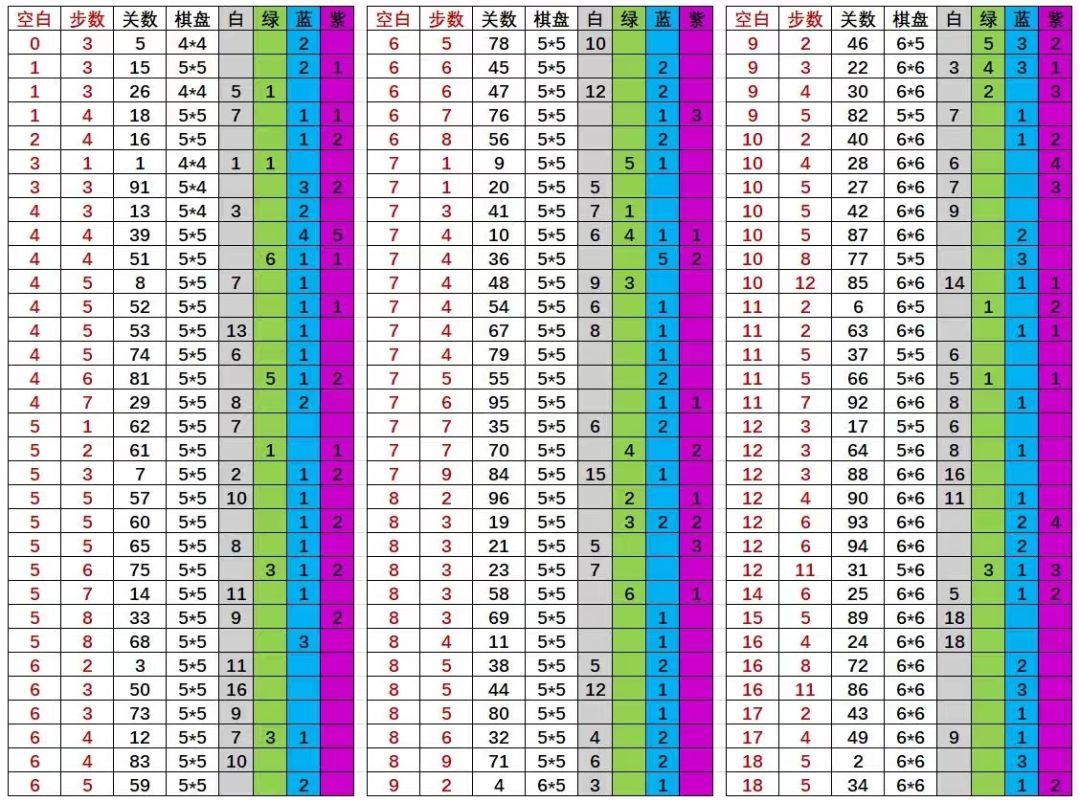 | 空白 | 步数 | 关数 | 棋盘 | 白 | 绿 | 蓝 | 紫 |
|---|---|---|---|---|---|---|---|
| 0 | 3 | 5 | 4*4 | | | 2 | |
| 1 | 3 | 15 | 5*5 | | | 2 | 1 |
| 1 | 3 | 26 | 4*4 | 5 | 1 | | |
| 1 | 4 | 18 | 5*5 | 7 | | 1 | 1 |
| 2 | 4 | 16 | 5*5 | | | 1 | 2 |
| 3 | 1 | 1 | 4*4 | 1 | 1 | | |
| 3 | 3 | 91 | 5*4 | | | 3 | 2 |
| 4 | 3 | 13 | 5*4 | 3 | | 2 | |
| 4 | 4 | 39 | 5*5 | | | 4 | 5 |
| 4 | 4 | 51 | 5*5 | | 6 | 1 | 1 |
| 4 | 5 | 8 | 5*5 | 7 | | 1 | |
| 4 | 5 | 52 | 5*5 | | | 1 | 1 |
| 4 | 5 | 53 | 5*5 | 13 | | 1 | |
| 4 | 5 | 74 | 5*5 | 6 | | 1 | |
| 4 | 6 | 81 | 5*5 | | 5 | 1 | 2 |
| 4 | 7 | 29 | 5*5 | 8 | | 2 | |
| 5 | 1 | 62 | 5*5 | 7 | | | |
| 5 | 2 | 61 | 5*5 | | 1 | | 1 |
| 5 | 3 | 7 | 5*5 | 2 | | 1 | 2 |
| 5 | 5 | 57 | 5*5 | 10 | | 1 | |
| 5 | 5 | 60 | 5*5 | | | 1 | 2 |
| 5 | 5 | 65 | 5*5 | 8 | | 1 | |
| 5 | 6 | 75 | 5*5 | | 3 | 1 | 2 |
| 5 | 7 | 14 | 5*5 | 11 | | 1 | |
| 5 | 8 | 33 | 5*5 | 9 | | | 2 |
| 5 | 8 | 68 | 5*5 | | | 3 | |
| 6 | 2 | 3 | 5*5 | 11 | | | |
| 6 | 3 | 50 | 5*5 | 16 | | | |
| 6 | 3 | 73 | 5*5 | 9 | | | |
| 6 | 4 | 12 | 5*5 | 7 | 3 | 1 | |
| 6 | 4 | 83 | 5*5 | 10 | | | |
| 6 | 5 | 59 | 5*5 | | | 2 | |

| 空白 | 步数 | 关数 | 棋盘 | 白 | 绿 | 蓝 | 紫 |
|---|---|---|---|---|---|---|---|
| 6 | 5 | 78 | 5*5 | 10 | | | |
| 6 | 6 | 45 | 5*5 | | | 2 | |
| 6 | 6 | 47 | 5*5 | 12 | | 2 | |
| 6 | 7 | 76 | 5*5 | | | 1 | 3 |
| 6 | 8 | 56 | 5*5 | | | 2 | |
| 7 | 1 | 9 | 5*5 | | 5 | 1 | |
| 7 | 1 | 20 | 5*5 | 5 | | | |
| 7 | 3 | 41 | 5*5 | 7 | 1 | | |
| 7 | 4 | 10 | 5*5 | 6 | 4 | 1 | 1 |
| 7 | 4 | 36 | 5*5 | | | 5 | 2 |
| 7 | 4 | 48 | 5*5 | 9 | 3 | | |
| 7 | 4 | 54 | 5*5 | 6 | | 1 | |
| 7 | 4 | 67 | 5*5 | 8 | | 1 | |
| 7 | 4 | 79 | 5*5 | | | 1 | |
| 7 | 5 | 55 | 5*5 | | | 2 | |
| 7 | 6 | 95 | 5*5 | | | 1 | 1 |
| 7 | 7 | 35 | 5*5 | 6 | | 2 | |
| 7 | 7 | 70 | 5*5 | | 4 | | 2 |
| 7 | 9 | 84 | 5*5 | 15 | | 1 | |
| 8 | 2 | 96 | 5*5 | | 2 | | 1 |
| 8 | 3 | 19 | 5*5 | | 3 | 2 | 2 |
| 8 | 3 | 21 | 5*5 | 5 | | | 3 |
| 8 | 3 | 23 | 5*5 | 7 | | | |
| 8 | 3 | 58 | 5*5 | | 6 | | 1 |
| 8 | 3 | 69 | 5*5 | | | 1 | |
| 8 | 4 | 11 | 5*5 | | | 1 | |
| 8 | 5 | 38 | 5*5 | 5 | | 2 | |
| 8 | 5 | 44 | 5*5 | 12 | | 1 | |
| 8 | 5 | 80 | 5*5 | | | 1 | |
| 8 | 6 | 32 | 5*5 | 4 | | 2 | |
| 8 | 9 | 71 | 5*5 | 6 | | 2 | |
| 9 | 2 | 4 | 6*5 | 3 | | 1 | |

| 空白 | 步数 | 关数 | 棋盘 | 白 | 绿 | 蓝 | 紫 |
|---|---|---|---|---|---|---|---|
| 9 | 2 | 46 | 6*5 | | 5 | 3 | 2 |
| 9 | 3 | 22 | 6*6 | 3 | 4 | 3 | 1 |
| 9 | 4 | 30 | 6*6 | | 2 | | 3 |
| 9 | 5 | 82 | 5*5 | 7 | | 1 | |
| 10 | 2 | 40 | 6*6 | | | 1 | 2 |
| 10 | 4 | 28 | 6*6 | 6 | | | 4 |
| 10 | 5 | 27 | 6*6 | 7 | | | 3 |
| 10 | 5 | 42 | 6*6 | 9 | | | |
| 10 | 5 | 87 | 6*6 | | | 2 | |
| 10 | 8 | 77 | 5*5 | | | 3 | |
| 10 | 12 | 85 | 6*6 | 14 | | 1 | 1 |
| 11 | 2 | 6 | 6*5 | | 1 | | 2 |
| 11 | 2 | 63 | 6*6 | | | 1 | 1 |
| 11 | 5 | 37 | 5*5 | 6 | | | |
| 11 | 5 | 66 | 5*6 | 5 | 1 | | 1 |
| 11 | 7 | 92 | 6*6 | 8 | | 1 | |
| 12 | 3 | 17 | 5*5 | 6 | | | |
| 12 | 3 | 64 | 5*6 | 8 | | 1 | |
| 12 | 3 | 88 | 6*6 | 16 | | | |
| 12 | 4 | 90 | 6*6 | 11 | | 1 | |
| 12 | 6 | 93 | 6*6 | | | 2 | 4 |
| 12 | 6 | 94 | 6*6 | | | 2 | |
| 12 | 11 | 31 | 5*6 | | 3 | 1 | 3 |
| 14 | 6 | 25 | 6*6 | 5 | | 1 | 2 |
| 15 | 5 | 89 | 6*6 | 18 | | | |
| 16 | 4 | 24 | 6*6 | 18 | | | |
| 16 | 8 | 72 | 6*6 | | | 2 | |
| 16 | 11 | 86 | 6*6 | | | 3 | |
| 17 | 2 | 43 | 6*6 | | | 1 | |
| 17 | 4 | 49 | 6*6 | 9 | | 1 | |
| 18 | 5 | 2 | 6*6 | | | 3 | |
| 18 | 5 | 34 | 6*6 | | | 1 | 2 |